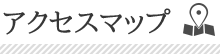 アクセスマップ